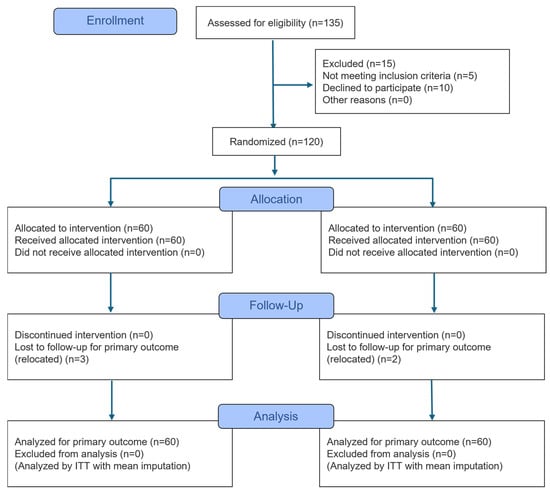 Enrollment

Assessed for eligibility (n=135)

Excluded (n=15)
Not meeting inclusion criteria (n=5)
Declined to participate (n=10)
Other reasons (n=0)

Randomized (n=120)

Allocation

Allocated to intervention (n=60)
Received allocated intervention (n=60)
Did not receive allocated intervention (n=0)

Allocated to intervention (n=60)
Received allocated intervention (n=60)
Did not receive allocated intervention (n=0)

Follow-Up

Discontinued intervention (n=0)
Lost to follow-up for primary outcome (relocated) (n=3)

Discontinued intervention (n=0)
Lost to follow-up for primary outcome (relocated) (n=2)

Analysis

Analyzed for primary outcome (n=60)
Excluded from analysis (n=0)
(Analyzed by ITT with mean imputation)

Analyzed for primary outcome (n=60)
Excluded from analysis (n=0)
(Analyzed by ITT with mean imputation)